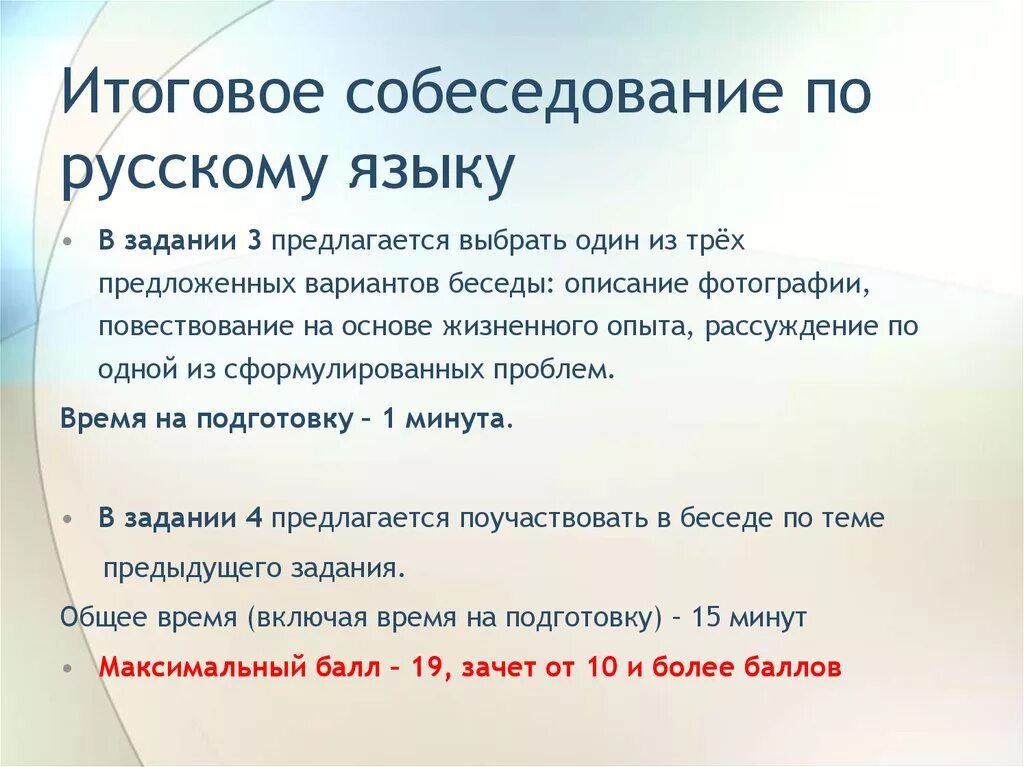 Итоговое собеседование по русскому языку

• В задании 3 предлагается выбрать один из трёх предложенных вариантов беседы: описание фотографии, повествование на основе жизненного опыта, рассуждение по одной из сформулированных проблем.

Время на подготовку – 1 минута.

• В задании 4 предлагается поучаствовать в беседе по теме предыдущего задания.

Общее время (включая время на подготовку) – 15 минут

• Максимальный балл – 19, зачет от 10 и более баллов